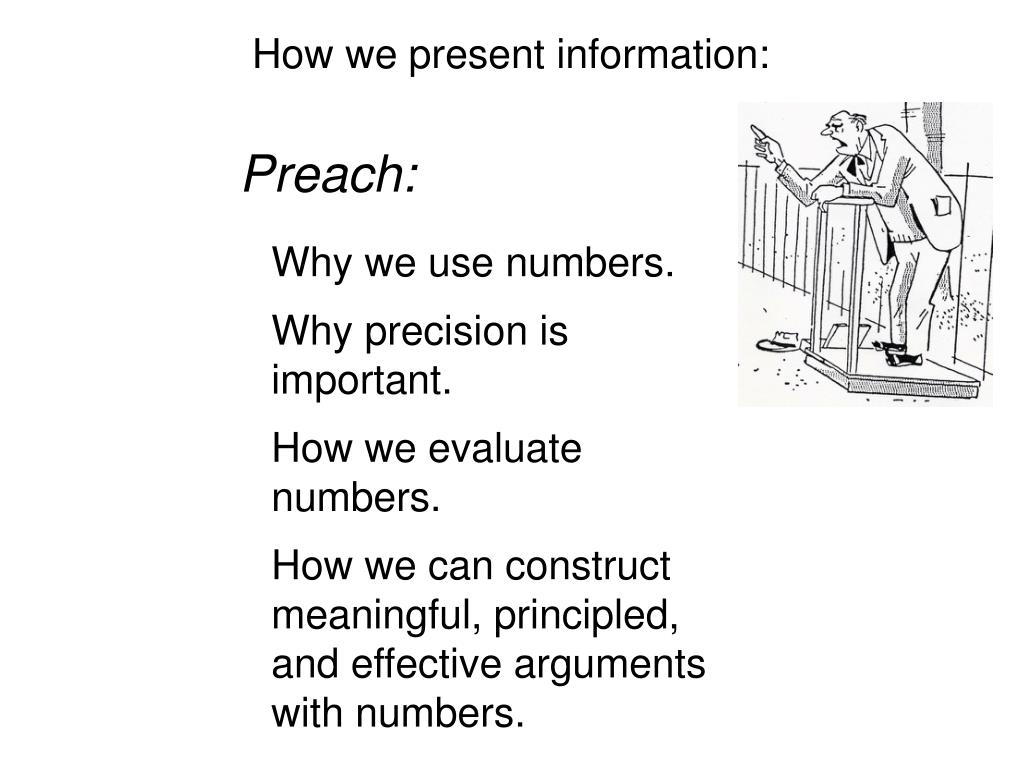 How we present information:

Preach:

Why we use numbers.

Why precision is important.

How we evaluate numbers.

How we can construct meaningful, principled, and effective arguments with numbers.